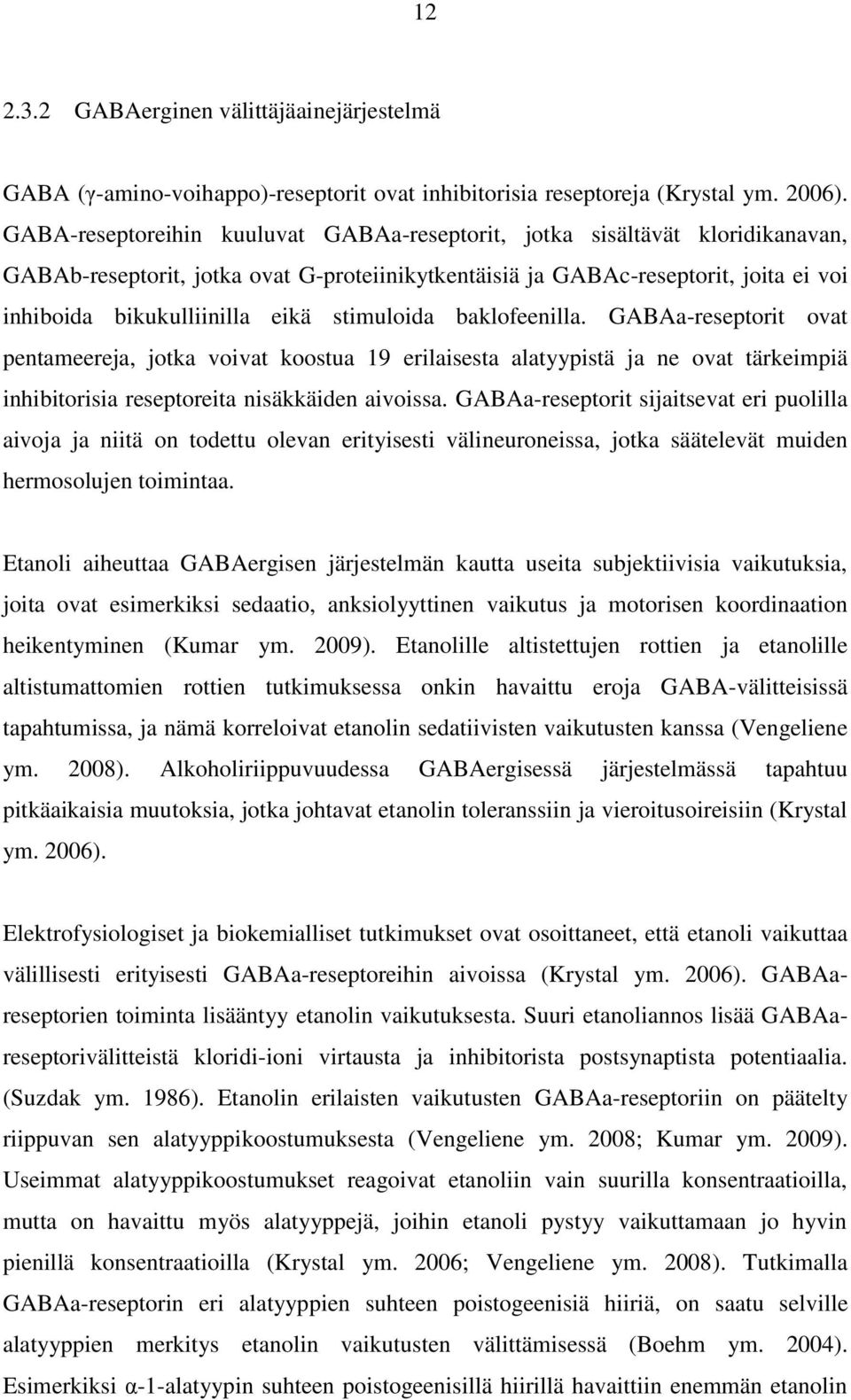 12

2.3.2 GABAerginen välittäjäainejärjestelmä

GABA (γ-amino-voihappo)-reseptorit ovat inhibitorisia reseptoreja (Krystal ym. 2006). GABA-reseptoreihin kuuluvat GABAa-reseptorit, jotka sisältävät kloridikanavan, GABAb-reseptorit, jotka ovat G-proteiinikytkentäisiä ja GABAc-reseptorit, joita ei voi inhiboida bikukulliinilla eikä stimuloida baklofeenilla. GABAa-reseptorit ovat pentameereja, jotka voivat koostua 19 erilaisesta alatyypistä ja ne ovat tärkeimpiä inhibitorisia reseptoreita nisäkkäiden aivoissa. GABAa-reseptorit sijaitsevat eri puolilla aivoja ja niitä on todettu olevan erityisesti välineuroneissa, jotka säätelevät muiden hermosolujen toimintaa.

Etanoli aiheuttaa GABAergisen järjestelmän kautta useita subjektiivisia vaikutuksia, joita ovat esimerkiksi sedaatio, anksiolyyttinen vaikutus ja motorisen koordinaation heikentyminen (Kumar ym. 2009). Etanolille altistettujen rottien ja etanolille altistumattomien rottien tutkimuksessa onkin havaittu eroja GABA-välitteisissä tapahtumissa, ja nämä korreloivat etanolin sedatiivisten vaikutusten kanssa (Vengeliene ym. 2008). Alkoholiriippuvuudessa GABAergisessä järjestelmässä tapahtuu pitkäaikaisia muutoksia, jotka johtavat etanolin toleranssiin ja vieroitusoireisiin (Krystal ym. 2006).

Elektrofysiologiset ja biokemialliset tutkimukset ovat osoittaneet, että etanoli vaikuttaa välillisesti erityisesti GABAa-reseptoreihin aivoissa (Krystal ym. 2006). GABAa-reseptorien toiminta lisääntyy etanolin vaikutuksesta. Suuri etanoliannos lisää GABAa-reseptorivälitteistä kloridi-ioni virtausta ja inhibitorista postsynaptista potentiaalia. (Suzdak ym. 1986). Etanolin erilaisten vaikutusten GABAa-reseptoriin on päätelty riippuvan sen alatyyppikoostumuksesta (Vengeliene ym. 2008; Kumar ym. 2009). Useimmat alatyyppikoostumukset reagoivat etanoliin vain suurilla konsentraatioilla, mutta on havaittu myös alatyyppejä, joihin etanoli pystyy vaikuttamaan jo hyvin pienillä konsentraatioilla (Krystal ym. 2006; Vengeliene ym. 2008). Tutkimalla GABAa-reseptorin eri alatyyppien suhteen poistogeenisiä hiiriä, on saatu selville alatyyppien merkitys etanolin vaikutusten välittämisessä (Boehm ym. 2004). Esimerkiksi α-1-alatyypin suhteen poistogeenisillä hiirillä havaittiin enemmän etanolin